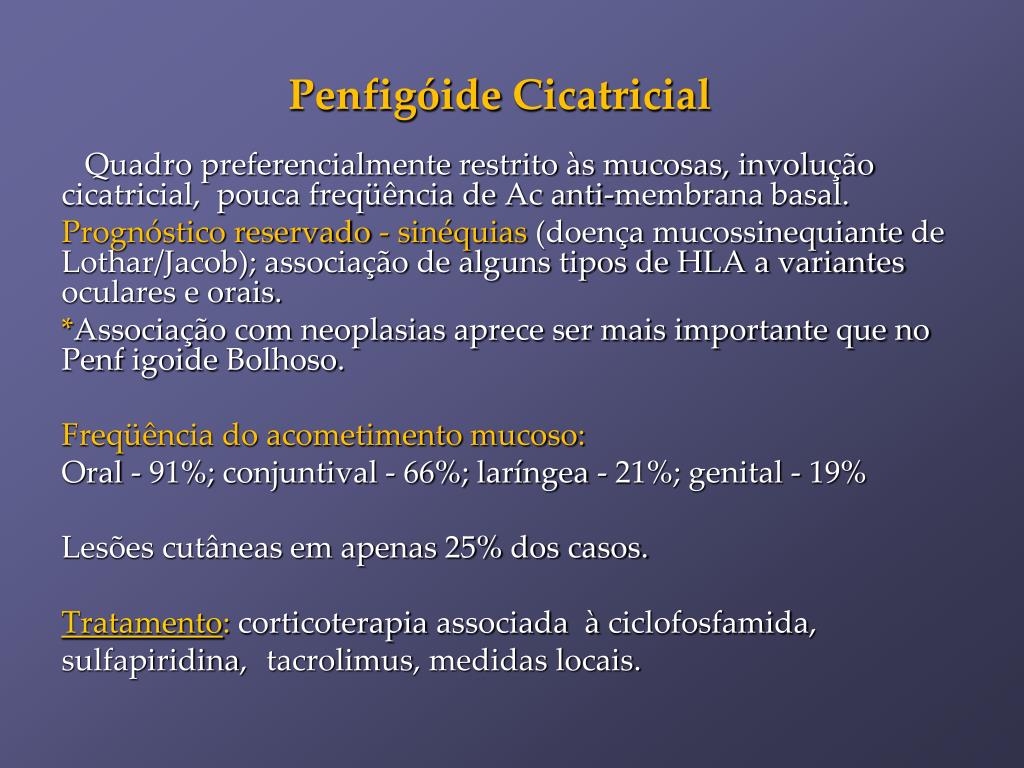 Penfigóide Cicatricial

Quadro preferencialmente restrito às mucosas, involução cicatricial, pouca freqüência de Ac anti-membrana basal.

Prognóstico reservado - sinéquias (doença mucossinequiante de Lothar/Jacob); associação de alguns tipos de HLA a variantes oculares e orais.

*Associação com neoplasias aprece ser mais importante que no Penf igoide Bolhoso.

Freqüência do acometimento mucoso:
Oral - 91%; conjuntival - 66%; laríngea - 21%; genital - 19%

Lesões cutâneas em apenas 25% dos casos.

Tratamento: corticoterapia associada à ciclofosfamida, sulfapiridina, tacrolimus, medidas locais.